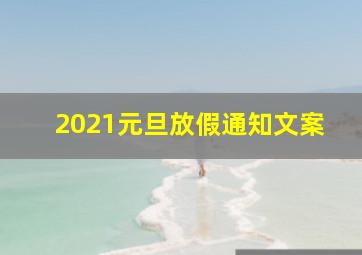 2021元旦放假通知文案